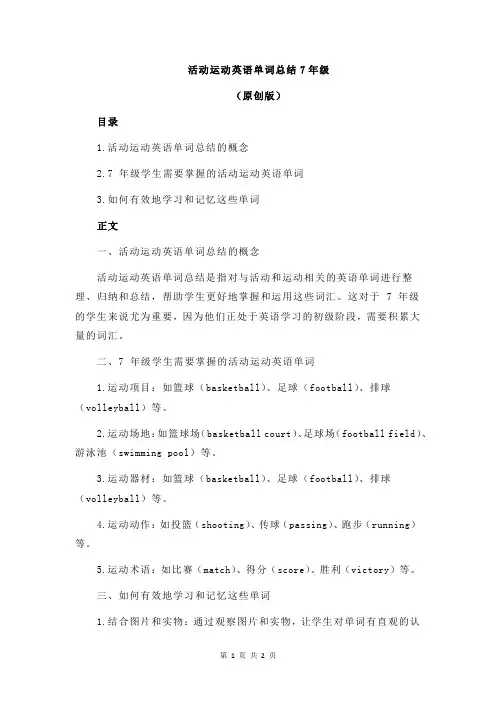 活动运动英语单词总结 7 年级

（原创版）

目录

1.活动运动英语单词总结的概念

2.7 年级学生需要掌握的活动运动英语单词

3.如何有效地学习和记忆这些单词

正文

一、活动运动英语单词总结的概念

活动运动英语单词总结是指对与活动和运动相关的英语单词进行整理、归纳和总结，帮助学生更好地掌握和运用这些词汇。这对于 7 年级的学生来说尤为重要，因为他们正处于英语学习的初级阶段，需要积累大量的词汇。

二、7 年级学生需要掌握的活动运动英语单词

1.运动项目：如篮球（basketball）、足球（football）、排球（volleyball）等。

2.运动场地：如篮球场（basketball court）、足球场（football field）、游泳池（swimming pool）等。

3.运动器材：如篮球（basketball）、足球（football）、排球（volleyball）等。

4.运动动作：如投篮（shooting）、传球（passing）、跑步（running）等。

5.运动术语：如比赛（match）、得分（score）、胜利（victory）等。

三、如何有效地学习和记忆这些单词

1.结合图片和实物：通过观察图片和实物，让学生对单词有直观的认

第 1 页 共 2 页